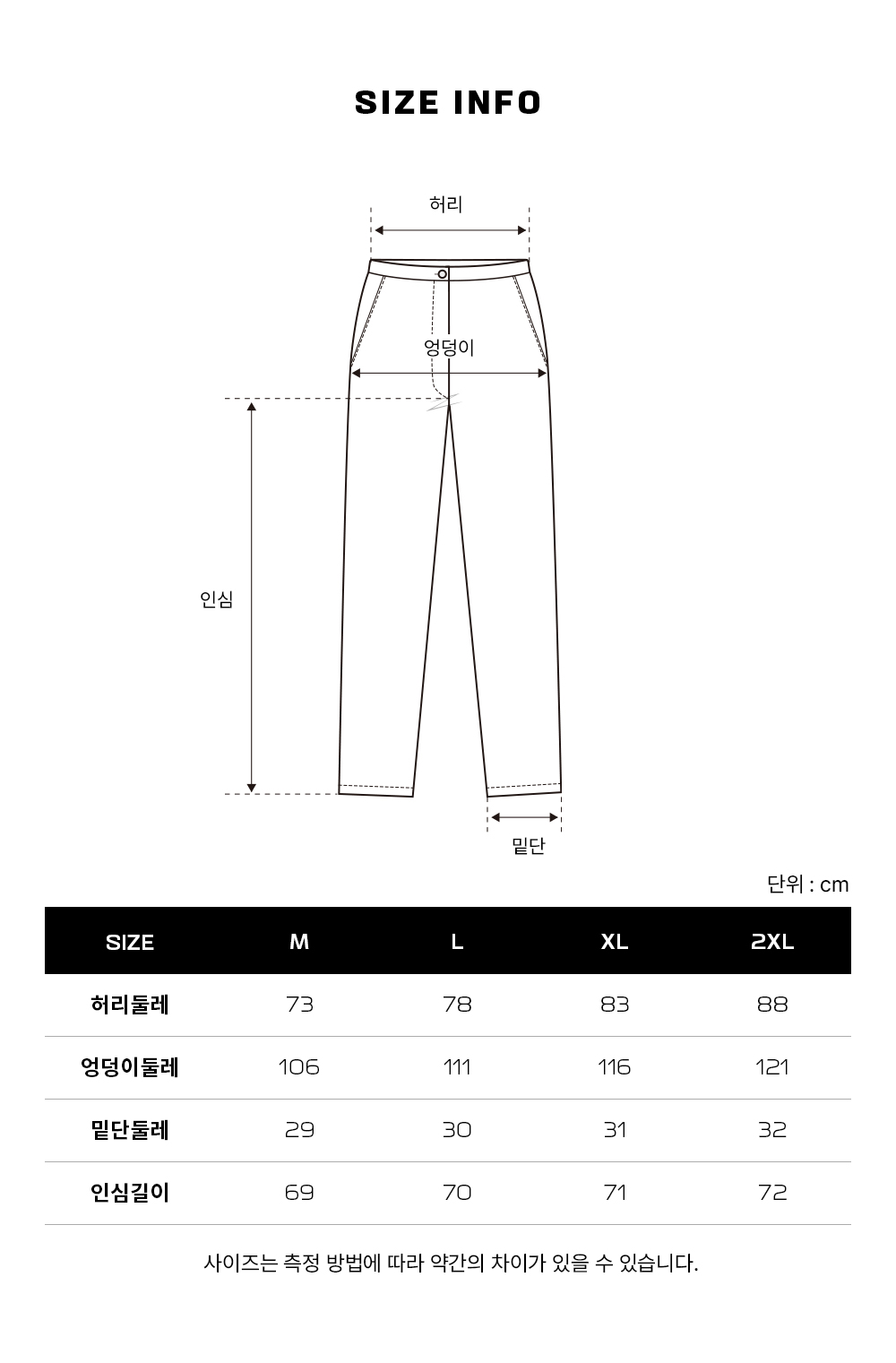 SIZE INFO

허리

엉덩이

인심

밑단

단위 : cm

| SIZE | M | L | XL | 2XL |
|---|---|---|---|---|
| 허리둘레 | 73 | 78 | 83 | 88 |
| 엉덩이둘레 | 106 | 111 | 116 | 121 |
| 밑단둘레 | 29 | 30 | 31 | 32 |
| 인심길이 | 69 | 70 | 71 | 72 |

사이즈는 측정 방법에 따라 약간의 차이가 있을 수 있습니다.